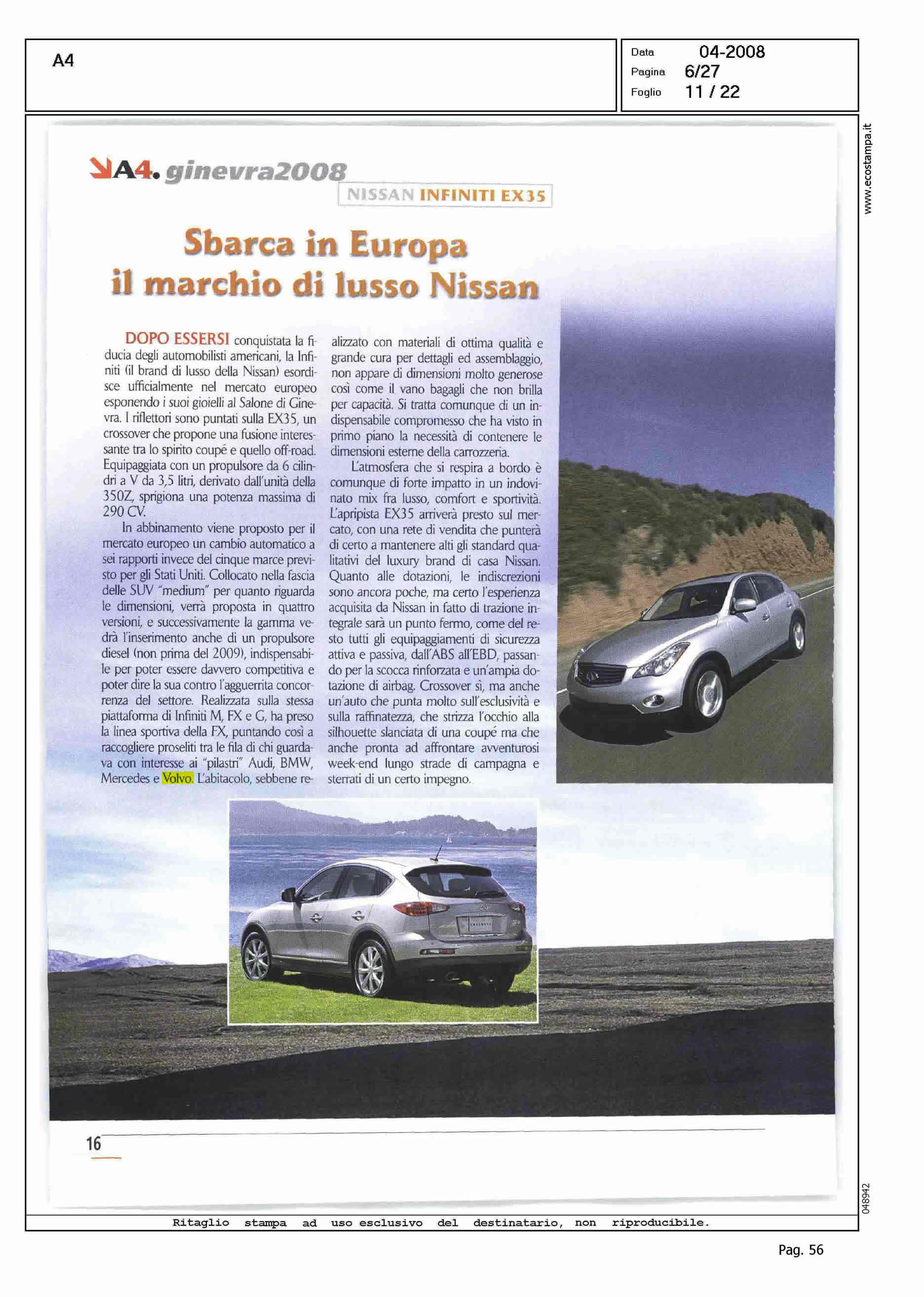 A4

Data 04-2008
Pagina 6/27
Foglio 11 / 22

www.ecostampa.it

A4. ginevra2008

NISSAN INFINITI EX35

Sbarca in Europa
il marchio di lusso Nissan

DOPO ESSERSI conquistata la fiducia degli automobilisti americani, la Infiniti (il brand di lusso della Nissan) esordisce ufficialmente nel mercato europeo esponendo i suoi gioielli al Salone di Ginevra. I riflettori sono puntati sulla EX35, un crossover che propone una fusione interessante tra lo spirito coupé e quello off-road. Equipaggiata con un propulsore da 6 cilindri a V da 3,5 litri, derivato dall'unità della 350Z, sprigiona una potenza massima di 290 CV.

In abbinamento viene proposto per il mercato europeo un cambio automatico a sei rapporti invece del cinque marce previsto per gli Stati Uniti. Collocato nella fascia delle SUV "medium" per quanto riguarda le dimensioni, verrà proposta in quattro versioni, e successivamente la gamma vedrà l'inserimento anche di un propulsore diesel (non prima del 2009), indispensabile per poter essere davvero competitiva e poter dire la sua contro l'agguerrita concorrenza del settore. Realizzata sulla stessa piattaforma di Infiniti M, FX e G, ha preso la linea sportiva della FX, puntando così a raccogliere proseliti tra le fila di chi guardava con interesse ai "pilastri" Audi, BMW, Mercedes e Volvo. L'abitacolo, sebbene realizzato con materiali di ottima qualità e grande cura per dettagli ed assemblaggio, non appare di dimensioni molto generose così come il vano bagagli che non brilla per capacità. Si tratta comunque di un indispensabile compromesso che ha visto in primo piano la necessità di contenere le dimensioni esterne della carrozzeria.

L'atmosfera che si respira a bordo è comunque di forte impatto in un indovinato mix fra lusso, comfort e sportività. L'apripista EX35 arriverà presto sul mercato, con una rete di vendita che punterà di certo a mantenere alti gli standard qualitativi del luxury brand di casa Nissan. Quanto alle dotazioni, le indiscrezioni sono ancora poche, ma certo l'esperienza acquisita da Nissan in fatto di trazione integrale sarà un punto fermo, come del resto tutti gli equipaggiamenti di sicurezza attiva e passiva, dall'ABS all'EBD, passando per la scocca rinforzata e un'ampia dotazione di airbag. Crossover sì, ma anche un'auto che punta molto sull'esclusività e sulla raffinatezza, che strizza l'occhio alla silhouette slanciata di una coupé ma che anche pronta ad affrontare avventurosi week-end lungo strade di campagna e sterrati di un certo impegno.

16

048942

Ritaglio stampa ad uso esclusivo del destinatario, non riproducibile.

Pag. 56